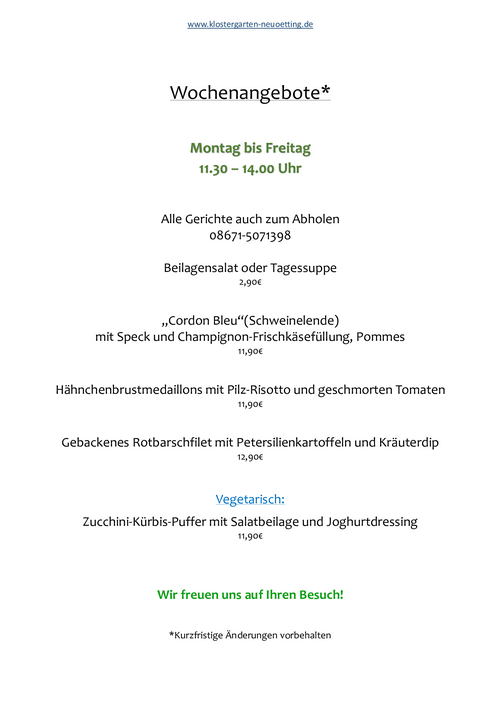 www.klostergarten-neuoetting.de

Wochenangebote*

Montag bis Freitag
11.30 – 14.00 Uhr

Alle Gerichte auch zum Abholen
08671-5071398

Beilagensalat oder Tagessuppe
2,90€

„Cordon Bleu“(Schweinelende)
mit Speck und Champignon-Frischkäsefüllung, Pommes
11,90€

Hähnchenbrustmedaillons mit Pilz-Risotto und geschmorten Tomaten
11,90€

Gebackenes Rotbarschfilet mit Petersilienkartoffeln und Kräuterdip
12,90€

Vegetarisch:
Zucchini-Kürbis-Puffer mit Salatbeilage und Joghurtdressing
11,90€

Wir freuen uns auf Ihren Besuch!

*Kurzfristige Änderungen vorbehalten